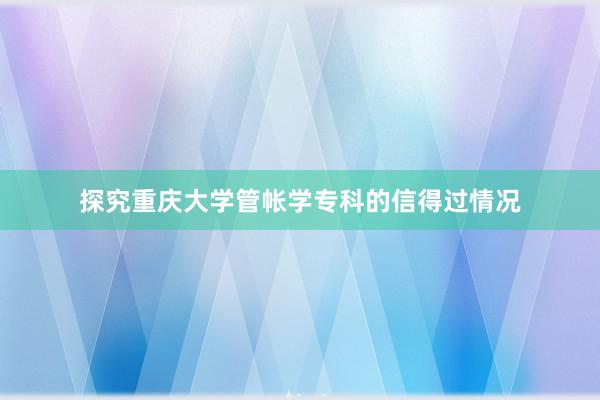 探究重庆大学管帐学专科的信得过情况